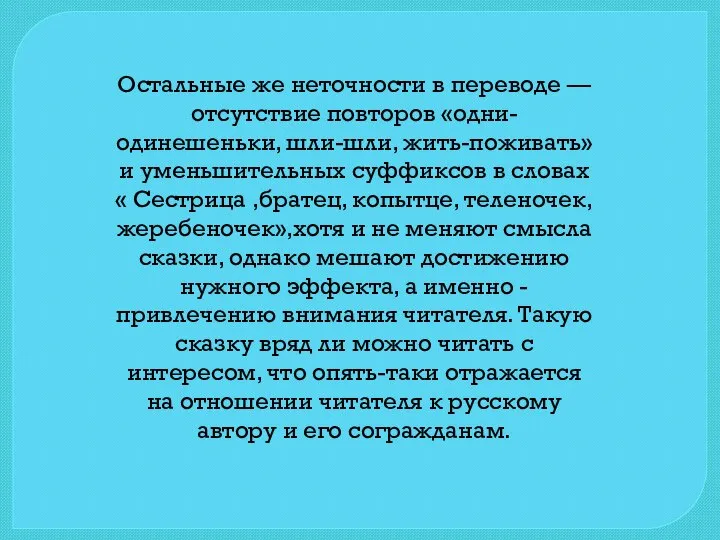 Остальные же неточности в переводе — отсутствие повторов «одни-одинешеньки, шли-шли, жить-поживать» и уменьшительных суффиксов в словах « Сестрица ,братец, копытце, теленочек, жеребеночек»,хотя и не меняют смысла сказки, однако мешают достижению нужного эффекта, а именно - привлечению внимания читателя. Такую сказку вряд ли можно читать с интересом, что опять-таки отражается на отношении читателя к русскому автору и его согражданам.